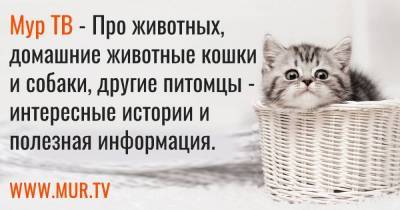 Мур ТВ - Про животных, домашние животные кошки и собаки, другие питомцы - интересные истории и полезная информация.

WWW.MUR.TV